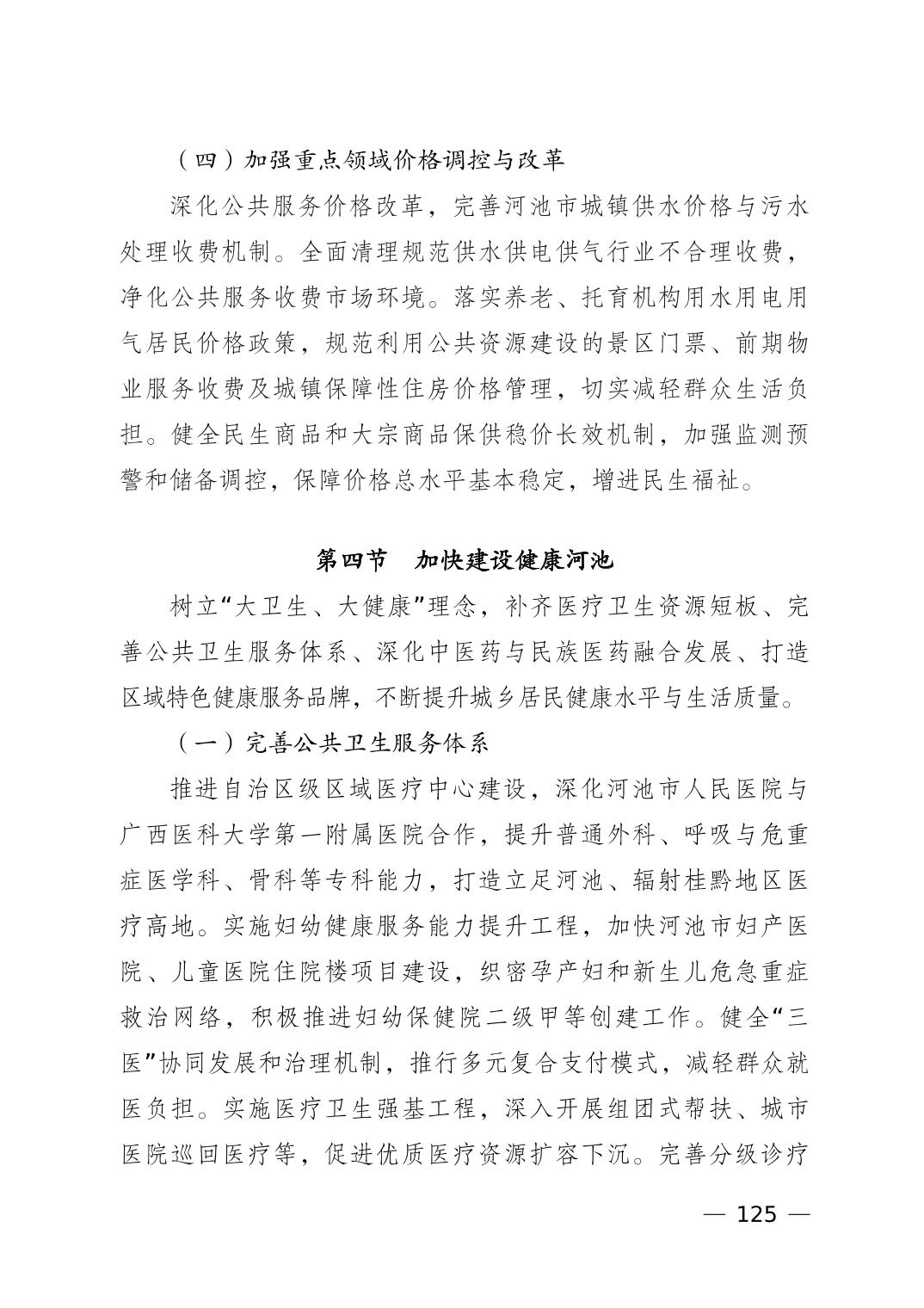 （四）加强重点领域价格调控与改革

深化公共服务价格改革，完善河池市城镇供水价格与污水处理收费机制。全面清理规范供水供电供气行业不合理收费，净化公共服务收费市场环境。落实养老、托育机构用水用电用气居民价格政策，规范利用公共资源建设的景区门票、前期物业服务收费及城镇保障性住房价格管理，切实减轻群众生活负担。健全民生商品和大宗商品保供稳价长效机制，加强监测预警和储备调控，保障价格总水平基本稳定，增进民生福祉。

第四节　加快建设健康河池

树立“大卫生、大健康”理念，补齐医疗卫生资源短板、完善公共卫生服务体系、深化中医药与民族医药融合发展、打造区域特色健康服务品牌，不断提升城乡居民健康水平与生活质量。

（一）完善公共卫生服务体系

推进自治区级区域医疗中心建设，深化河池市人民医院与广西医科大学第一附属医院合作，提升普通外科、呼吸与危重症医学科、骨科等专科能力，打造立足河池、辐射桂黔地区医疗高地。实施妇幼健康服务能力提升工程，加快河池市妇产医院、儿童医院住院楼项目建设，织密孕产妇和新生儿危急重症救治网络，积极推进妇幼保健院二级甲等创建工作。健全“三医”协同发展和治理机制，推行多元复合支付模式，减轻群众就医负担。实施医疗卫生强基工程，深入开展组团式帮扶、城市医院巡回医疗等，促进优质医疗资源扩容下沉。完善分级诊疗

— 125 —